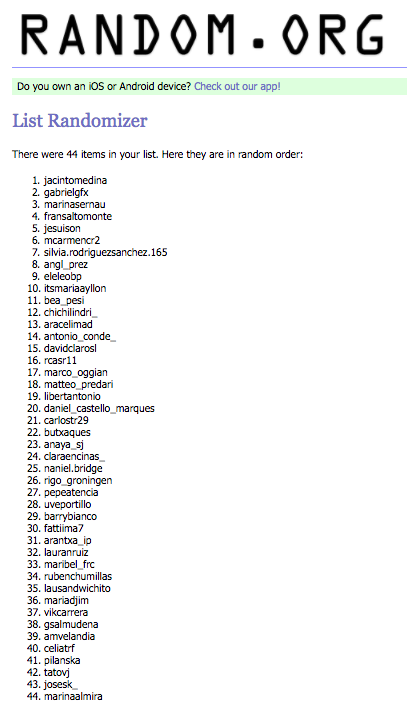 RANDOM.ORG

Do you own an iOS or Android device? Check out our app!

List Randomizer

There were 44 items in your list. Here they are in random order:

1. jacintomedina
2. gabrielgfx
3. marinasernau
4. fransaltomonte
5. jesuison
6. mcarmencr2
7. silvia.rodriguezsanchez.165
8. angl_prez
9. eleleobp
10. itsmariaayllon
11. bea_pesi
12. chichilindri_
13. aracelimad
14. antonio_conde_
15. davidclarosl
16. rcasr11
17. marco_oggian
18. matteo_predari
19. libertantonio
20. daniel_castello_marques
21. carlostr29
22. butxaques
23. anaya_sj
24. claraencinas_
25. naniel.bridge
26. rigo_groningen
27. pepeatencia
28. uveportillo
29. barrybianco
30. fattiima7
31. arantxa_ip
32. lauranruiz
33. maribel_frc
34. rubenchumillas
35. lausandwichito
36. mariadjim
37. vikcarrera
38. gsalmudena
39. amvelandia
40. celiatrf
41. pilanska
42. tatovj
43. josesk_
44. marinaalmira